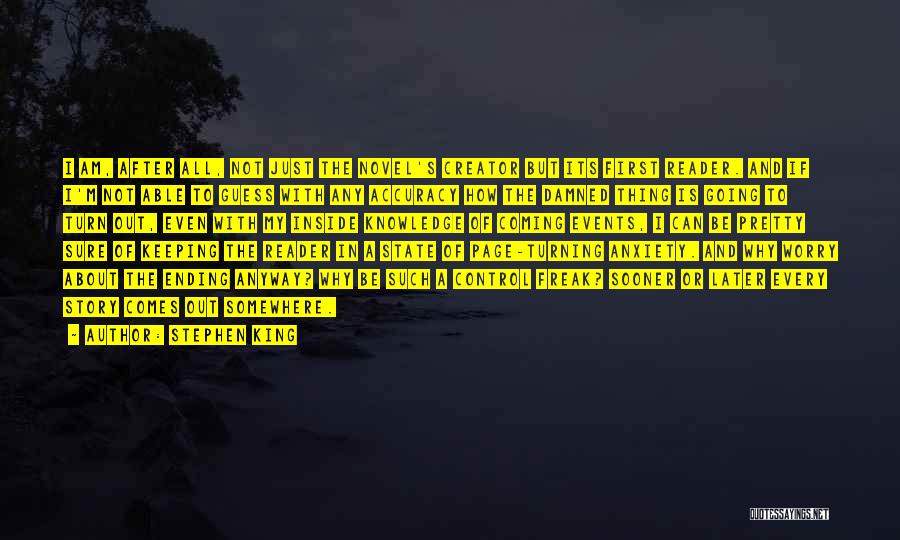 I AM, AFTER ALL, NOT JUST THE NOVEL'S CREATOR BUT ITS FIRST READER. AND IF I'M NOT ABLE TO GUESS WITH ANY ACCURACY HOW THE DAMNED THING IS GOING TO TURN OUT, EVEN WITH MY INSIDE KNOWLEDGE OF COMING EVENTS, I CAN BE PRETTY SURE OF KEEPING THE READER IN A STATE OF PAGE-TURNING ANXIETY. AND WHY WORRY ABOUT THE ENDING ANYWAY? WHY BE SUCH A CONTROL FREAK? SOONER OR LATER EVERY STORY COMES OUT SOMEWHERE.

- AUTHOR: STEPHEN KING

QUOTESSAYINGS.NET